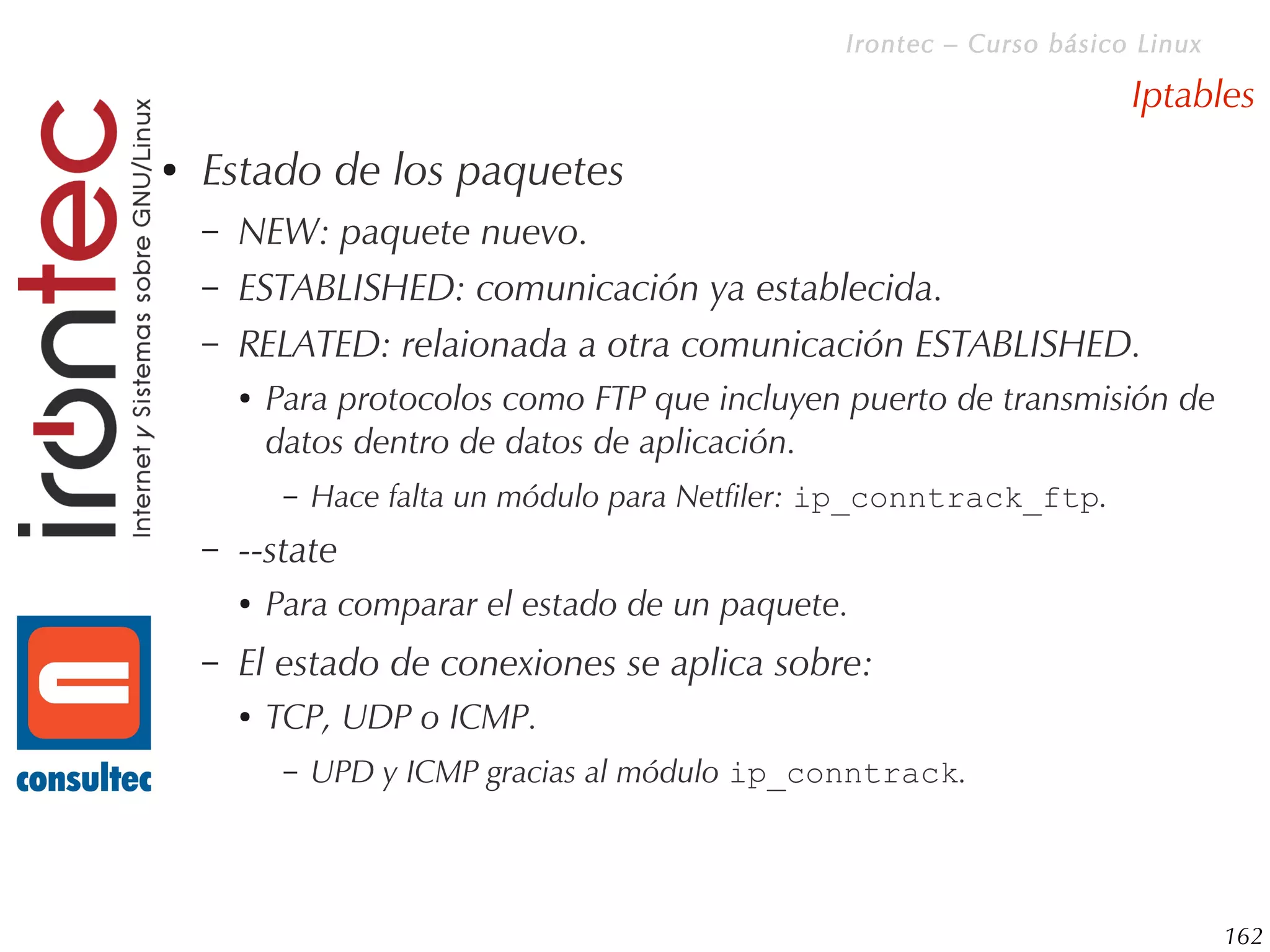 Irontec – Curso básico Linux

Iptables

irontec
Internet y Sistemas sobre GNU/Linux

consultec

• Estado de los paquetes
– NEW: paquete nuevo.
– ESTABLISHED: comunicación ya establecida.
– RELATED: relaionada a otra comunicación ESTABLISHED.
• Para protocolos como FTP que incluyen puerto de transmisión de datos dentro de datos de aplicación.
– Hace falta un módulo para Netfiler: ip_conntrack_ftp.
– --state
• Para comparar el estado de un paquete.
– El estado de conexiones se aplica sobre:
• TCP, UDP o ICMP.
– UPD y ICMP gracias al módulo ip_conntrack.

162